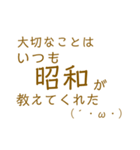 大切なことは
いつも
昭和が
教えてくれた
(´・ω・)